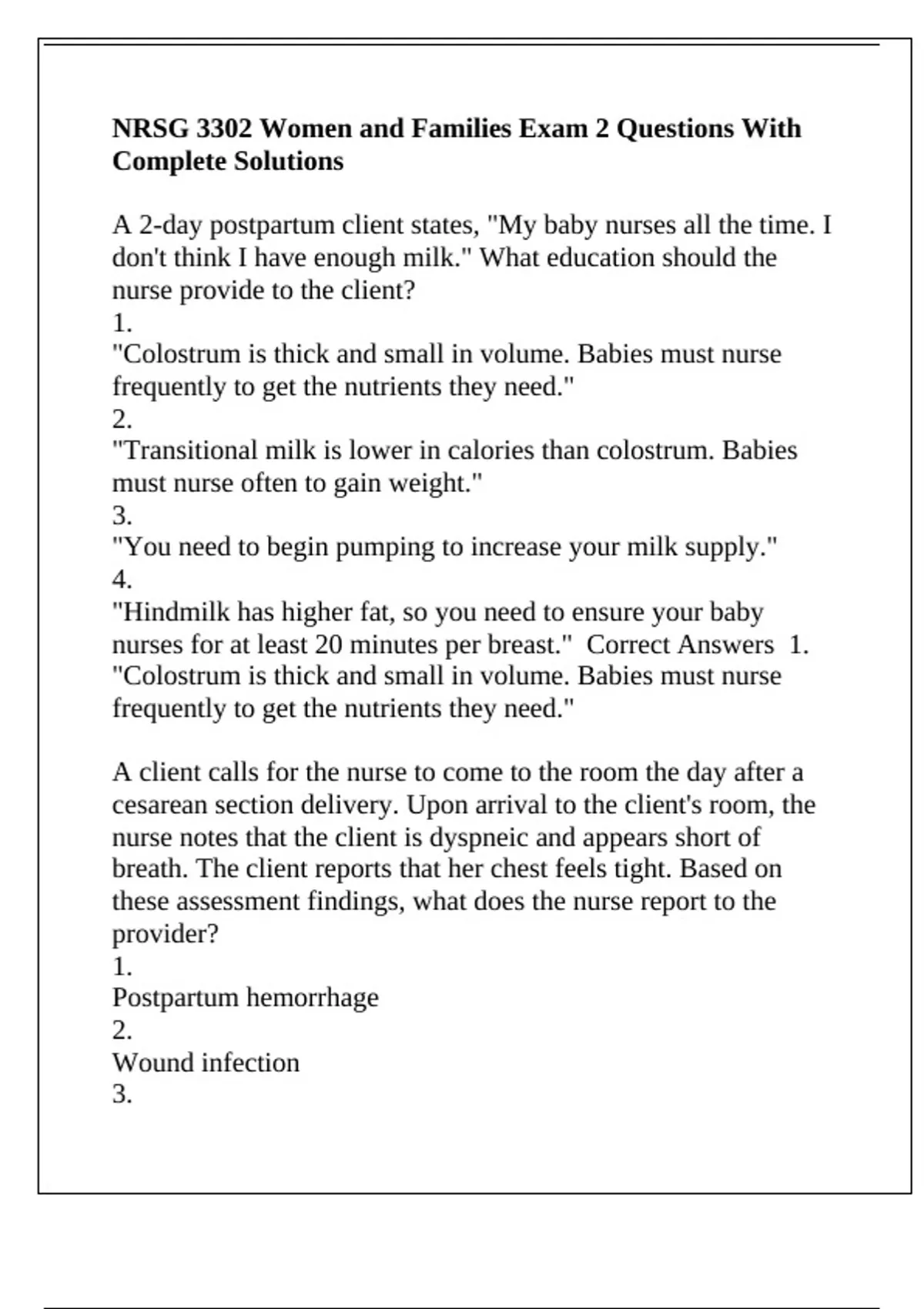 NRSG 3302 Women and Families Exam 2 Questions With Complete Solutions

A 2-day postpartum client states, "My baby nurses all the time. I don't think I have enough milk." What education should the nurse provide to the client?
1.
"Colostrum is thick and small in volume. Babies must nurse frequently to get the nutrients they need."
2.
"Transitional milk is lower in calories than colostrum. Babies must nurse often to gain weight."
3.
"You need to begin pumping to increase your milk supply."
4.
"Hindmilk has higher fat, so you need to ensure your baby nurses for at least 20 minutes per breast." Correct Answers 1. "Colostrum is thick and small in volume. Babies must nurse frequently to get the nutrients they need."

A client calls for the nurse to come to the room the day after a cesarean section delivery. Upon arrival to the client's room, the nurse notes that the client is dyspneic and appears short of breath. The client reports that her chest feels tight. Based on these assessment findings, what does the nurse report to the provider?
1.
Postpartum hemorrhage
2.
Wound infection
3.